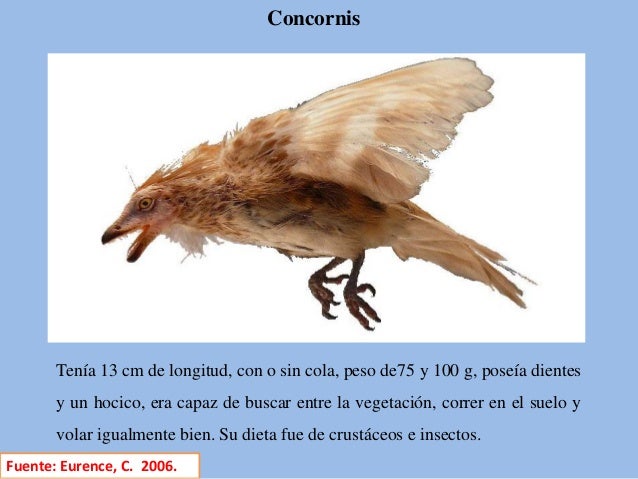 Concornis

Tenía 13 cm de longitud, con o sin cola, peso de75 y 100 g, poseía dientes y un hocico, era capaz de buscar entre la vegetación, correr en el suelo y volar igualmente bien. Su dieta fue de crustáceos e insectos.

Fuente: Eurence, C. 2006.